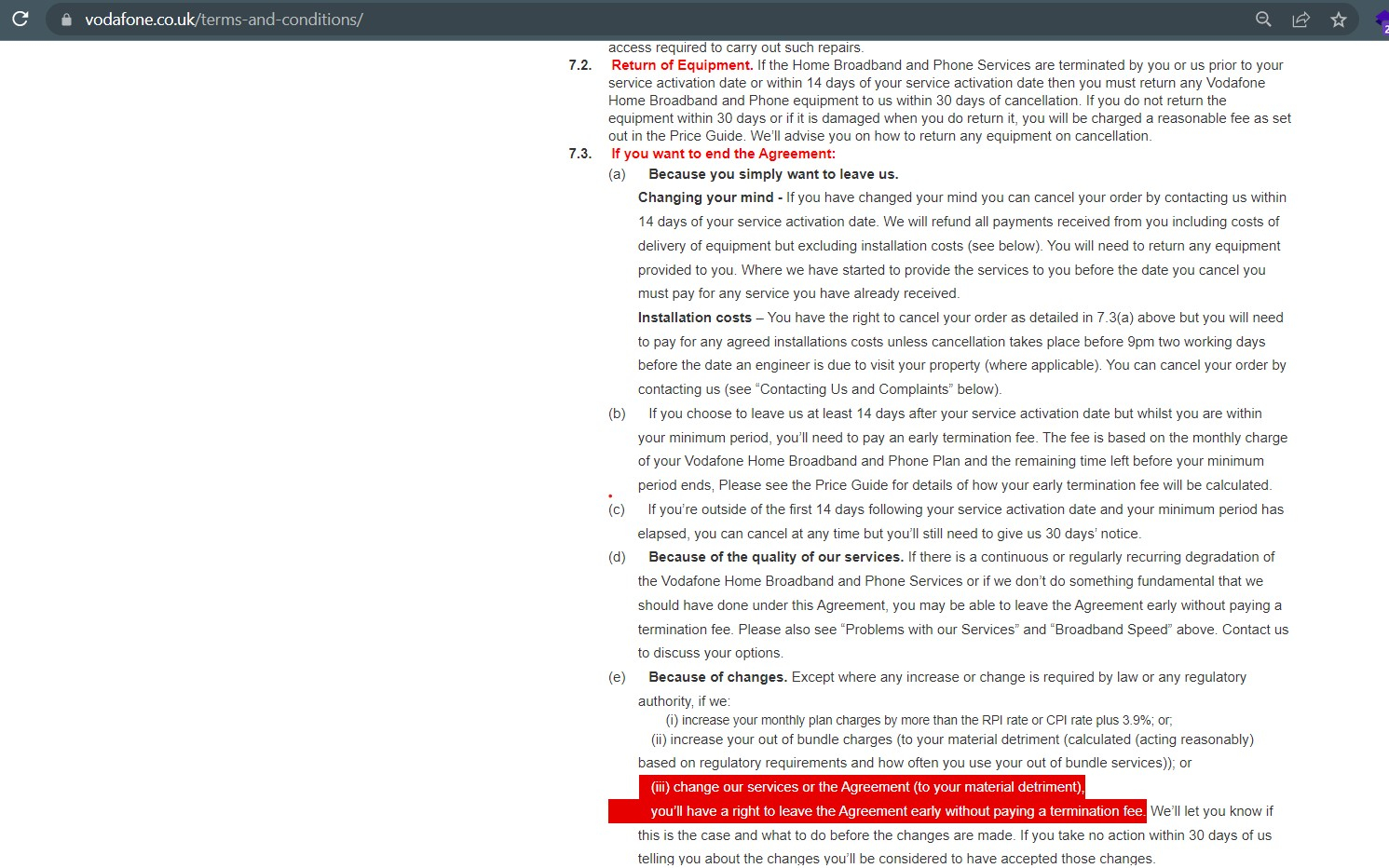 vodafone.co.uk/terms-and-conditions/

access required to carry out such repairs.

7.2. Return of Equipment. If the Home Broadband and Phone Services are terminated by you or us prior to your service activation date or within 14 days of your service activation date then you must return any Vodafone Home Broadband and Phone equipment to us within 30 days of cancellation. If you do not return the equipment within 30 days or if it is damaged when you do return it, you will be charged a reasonable fee as set out in the Price Guide. We'll advise you on how to return any equipment on cancellation.

7.3. If you want to end the Agreement:

(a) Because you simply want to leave us.

Changing your mind - If you have changed your mind you can cancel your order by contacting us within 14 days of your service activation date. We will refund all payments received from you including costs of delivery of equipment but excluding installation costs (see below). You will need to return any equipment provided to you. Where we have started to provide the services to you before the date you cancel you must pay for any service you have already received.

Installation costs – You have the right to cancel your order as detailed in 7.3(a) above but you will need to pay for any agreed installations costs unless cancellation takes place before 9pm two working days before the date an engineer is due to visit your property (where applicable). You can cancel your order by contacting us (see “Contacting Us and Complaints” below).

(b) If you choose to leave us at least 14 days after your service activation date but whilst you are within your minimum period, you'll need to pay an early termination fee. The fee is based on the monthly charge of your Vodafone Home Broadband and Phone Plan and the remaining time left before your minimum period ends, Please see the Price Guide for details of how your early termination fee will be calculated.

(c) If you're outside of the first 14 days following your service activation date and your minimum period has elapsed, you can cancel at any time but you'll still need to give us 30 days' notice.

(d) Because of the quality of our services. If there is a continuous or regularly recurring degradation of the Vodafone Home Broadband and Phone Services or if we don't do something fundamental that we should have done under this Agreement, you may be able to leave the Agreement early without paying a termination fee. Please also see “Problems with our Services” and “Broadband Speed” above. Contact us to discuss your options.

(e) Because of changes. Except where any increase or change is required by law or any regulatory authority, if we:

(i) increase your monthly plan charges by more than the RPI rate or CPI rate plus 3.9%; or;

(ii) increase your out of bundle charges (to your material detriment (calculated (acting reasonably) based on regulatory requirements and how often you use your out of bundle services)); or

(iii) change our services or the Agreement (to your material detriment),

you'll have a right to leave the Agreement early without paying a termination fee. We'll let you know if this is the case and what to do before the changes are made. If you take no action within 30 days of us telling you about the changes you'll be considered to have accepted those changes.